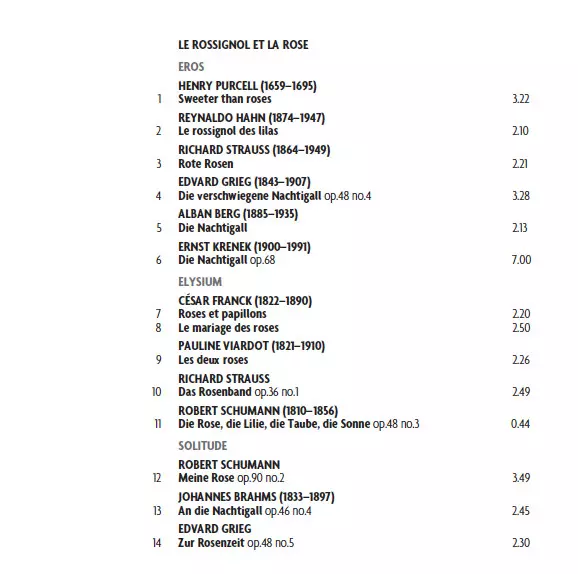 LE ROSSIGNOL ET LA ROSE

EROS

HENRY PURCELL (1659–1695)
1 Sweeter than roses 3.22

REYNALDO HAHN (1874–1947)
2 Le rossignol des lilas 2.10

RICHARD STRAUSS (1864–1949)
3 Rote Rosen 2.21

EDVARD GRIEG (1843–1907)
4 Die verschwiegene Nachtigall op.48 no.4 3.28

ALBAN BERG (1885–1935)
5 Die Nachtigall 2.13

ERNST KRENEK (1900–1991)
6 Die Nachtigall op.68 7.00

ELYSIUM

CÉSAR FRANCK (1822–1890)
7 Roses et papillons 2.20
8 Le mariage des roses 2.50

PAULINE VIARDOT (1821–1910)
9 Les deux roses 2.26

RICHARD STRAUSS
10 Das Rosenband op.36 no.1 2.49

ROBERT SCHUMANN (1810–1856)
11 Die Rose, die Lilie, die Taube, die Sonne op.48 no.3 0.44

SOLITUDE

ROBERT SCHUMANN
12 Meine Rose op.90 no.2 3.49

JOHANNES BRAHMS (1833–1897)
13 An die Nachtigall op.46 no.4 2.45

EDVARD GRIEG
14 Zur Rosenzeit op.48 no.5 2.30